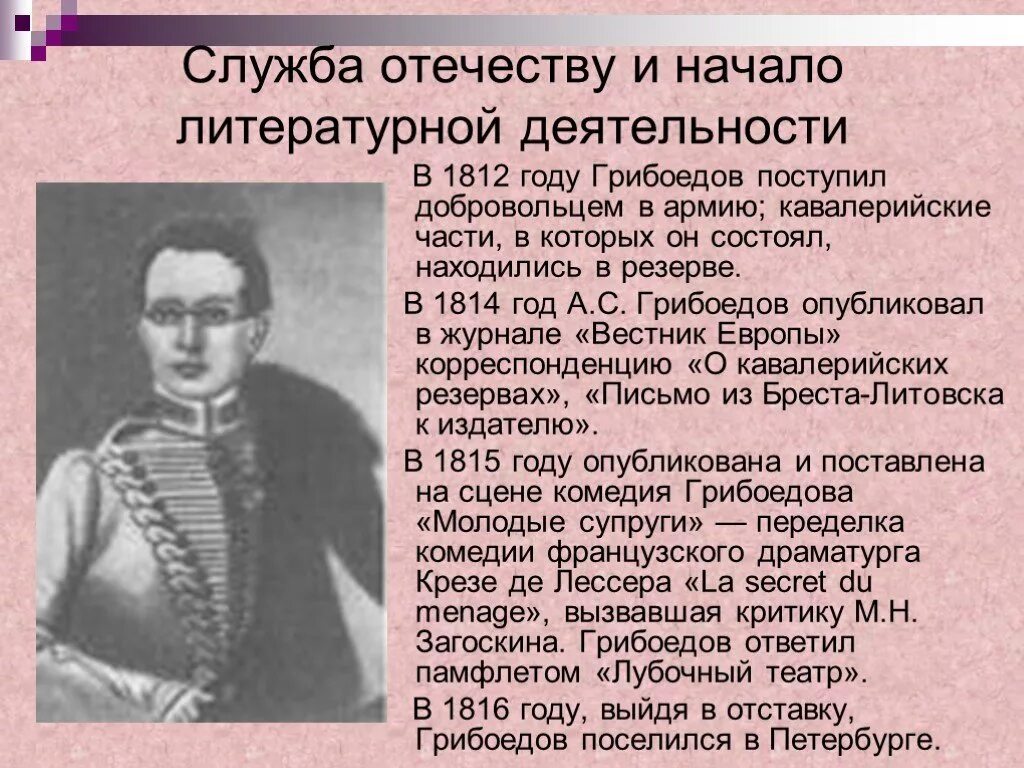 Служба отечеству и начало литературной деятельности

В 1812 году Грибоедов поступил добровольцем в армию; кавалерийские части, в которых он состоял, находились в резерве.

В 1814 год А.С. Грибоедов опубликовал в журнале «Вестник Европы» корреспонденцию «О кавалерийских резервах», «Письмо из Бреста-Литовска к издателю».

В 1815 году опубликована и поставлена на сцене комедия Грибоедова «Молодые супруги» — переделка комедии французского драматурга Крезе де Лессера «La secret du menage», вызвавшая критику М.Н. Загоскина. Грибоедов ответил памфлетом «Лубочный театр».

В 1816 году, выйдя в отставку, Грибоедов поселился в Петербурге.